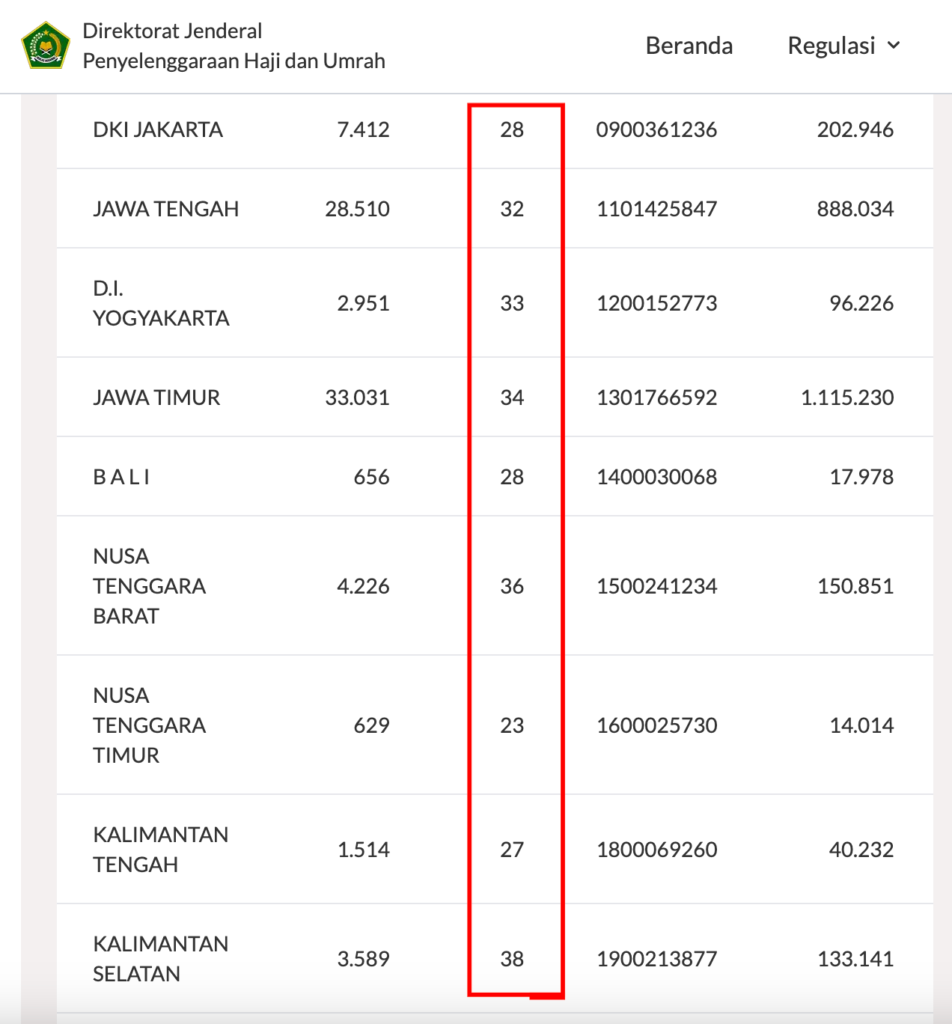 Direktorat Jenderal Penyelenggaraan Haji dan Umrah

Beranda Regulasi

| | | | | |
|---|---|---|---|---|
| DKI JAKARTA | 7.412 | 28 | 0900361236 | 202.946 |
| JAWA TENGAH | 28.510 | 32 | 1101425847 | 888.034 |
| D.I. YOGYAKARTA | 2.951 | 33 | 1200152773 | 96.226 |
| JAWA TIMUR | 33.031 | 34 | 1301766592 | 1.115.230 |
| B A L I | 656 | 28 | 1400030068 | 17.978 |
| NUSA TENGGARA BARAT | 4.226 | 36 | 1500241234 | 150.851 |
| NUSA TENGGARA TIMUR | 629 | 23 | 1600025730 | 14.014 |
| KALIMANTAN TENGAH | 1.514 | 27 | 1800069260 | 40.232 |
| KALIMANTAN SELATAN | 3.589 | 38 | 1900213877 | 133.141 |